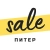 sale
ПИТЕР